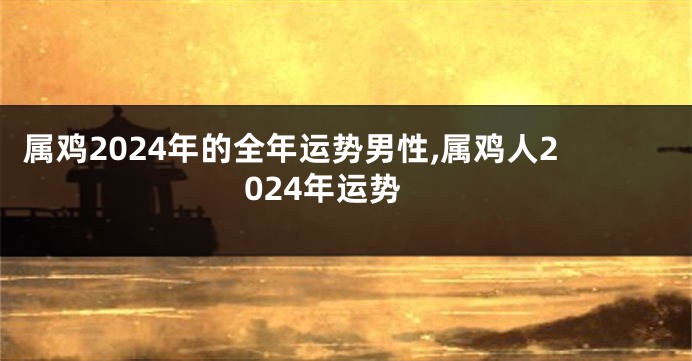 属鸡2024年的全年运势男性,属鸡人2024年运势